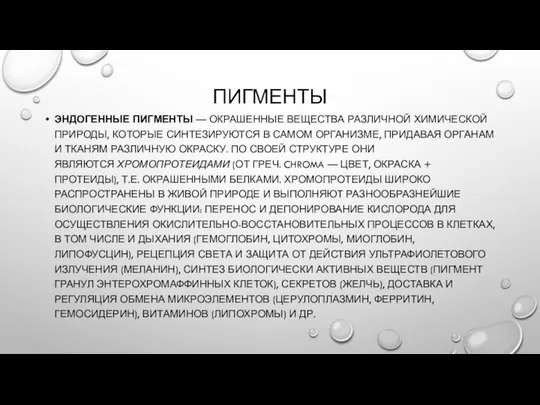 ПИГМЕНТЫ

• ЭНДОГЕННЫЕ ПИГМЕНТЫ — ОКРАШЕННЫЕ ВЕЩЕСТВА РАЗЛИЧНОЙ ХИМИЧЕСКОЙ ПРИРОДЫ, КОТОРЫЕ СИНТЕЗИРУЮТСЯ В САМОМ ОРГАНИЗМЕ, ПРИДАВАЯ ОРГАНАМ И ТКАНЯМ РАЗЛИЧНУЮ ОКРАСКУ. ПО СВОЕЙ СТРУКТУРЕ ОНИ ЯВЛЯЮТСЯ ХРОМОПРОТЕИДАМИ (ОТ ГРЕЧ. CHROMA — ЦВЕТ, ОКРАСКА + ПРОТЕИДЫ), Т.Е. ОКРАШЕННЫМИ БЕЛКАМИ. ХРОМОПРОТЕИДЫ ШИРОКО РАСПРОСТРАНЕНЫ В ЖИВОЙ ПРИРОДЕ И ВЫПОЛНЯЮТ РАЗНООБРАЗНЕЙШИЕ БИОЛОГИЧЕСКИЕ ФУНКЦИИ: ПЕРЕНОС И ДЕПОНИРОВАНИЕ КИСЛОРОДА ДЛЯ ОСУЩЕСТВЛЕНИЯ ОКИСЛИТЕЛЬНО-ВОССТАНОВИТЕЛЬНЫХ ПРОЦЕССОВ В КЛЕТКАХ, В ТОМ ЧИСЛЕ И ДЫХАНИЯ (ГЕМОГЛОБИН, ЦИТОХРОМЫ, МИОГЛОБИН, ЛИПОФУСЦИН), РЕЦЕПЦИЯ СВЕТА И ЗАЩИТА ОТ ДЕЙСТВИЯ УЛЬТРАФИОЛЕТОВОГО ИЗЛУЧЕНИЯ (МЕЛАНИН), СИНТЕЗ БИОЛОГИЧЕСКИ АКТИВНЫХ ВЕЩЕСТВ (ПИГМЕНТ ГРАНУЛ ЭНТЕРОХРОМАФФИННЫХ КЛЕТОК), СЕКРЕТОВ (ЖЕЛЧЬ), ДОСТАВКА И РЕГУЛЯЦИЯ ОБМЕНА МИКРОЭЛЕМЕНТОВ (ЦЕРУЛОПЛАЗМИН, ФЕРРИТИН, ГЕМОСИДЕРИН), ВИТАМИНОВ (ЛИПОХРОМЫ) И ДР.